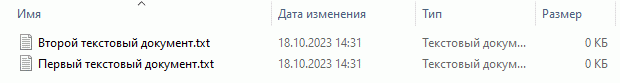 | Имя | Дата изменения | Тип | Размер |
|---|---|---|---|
| Второй текстовый документ.txt | 18.10.2023 14:31 | Текстовый докум... | 0 КБ |
| Первый текстовый документ.txt | 18.10.2023 14:31 | Текстовый докум... | 0 КБ |